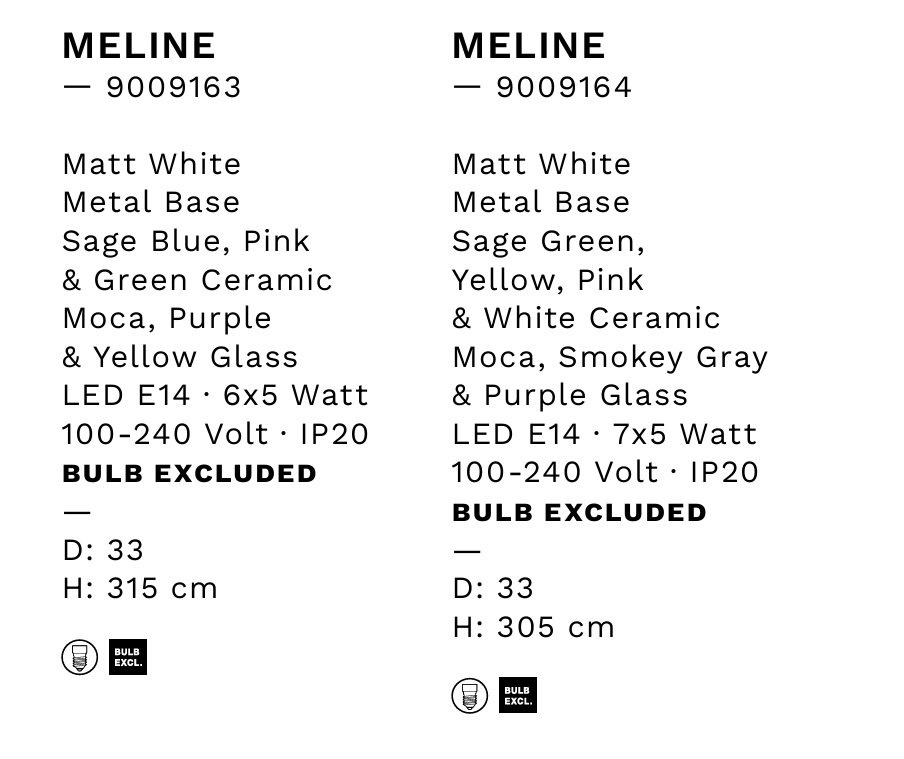 MELINE
— 9009163

Matt White
Metal Base
Sage Blue, Pink
& Green Ceramic
Moca, Purple
& Yellow Glass
LED E14 · 6x5 Watt
100-240 Volt · IP20
BULB EXCLUDED
—
D: 33
H: 315 cm

BULB
EXCL.

MELINE
— 9009164

Matt White
Metal Base
Sage Green,
Yellow, Pink
& White Ceramic
Moca, Smokey Gray
& Purple Glass
LED E14 · 7x5 Watt
100-240 Volt · IP20
BULB EXCLUDED
—
D: 33
H: 305 cm

BULB
EXCL.